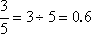 $\frac{3}{5} = 3 \div 5 = 0.6$